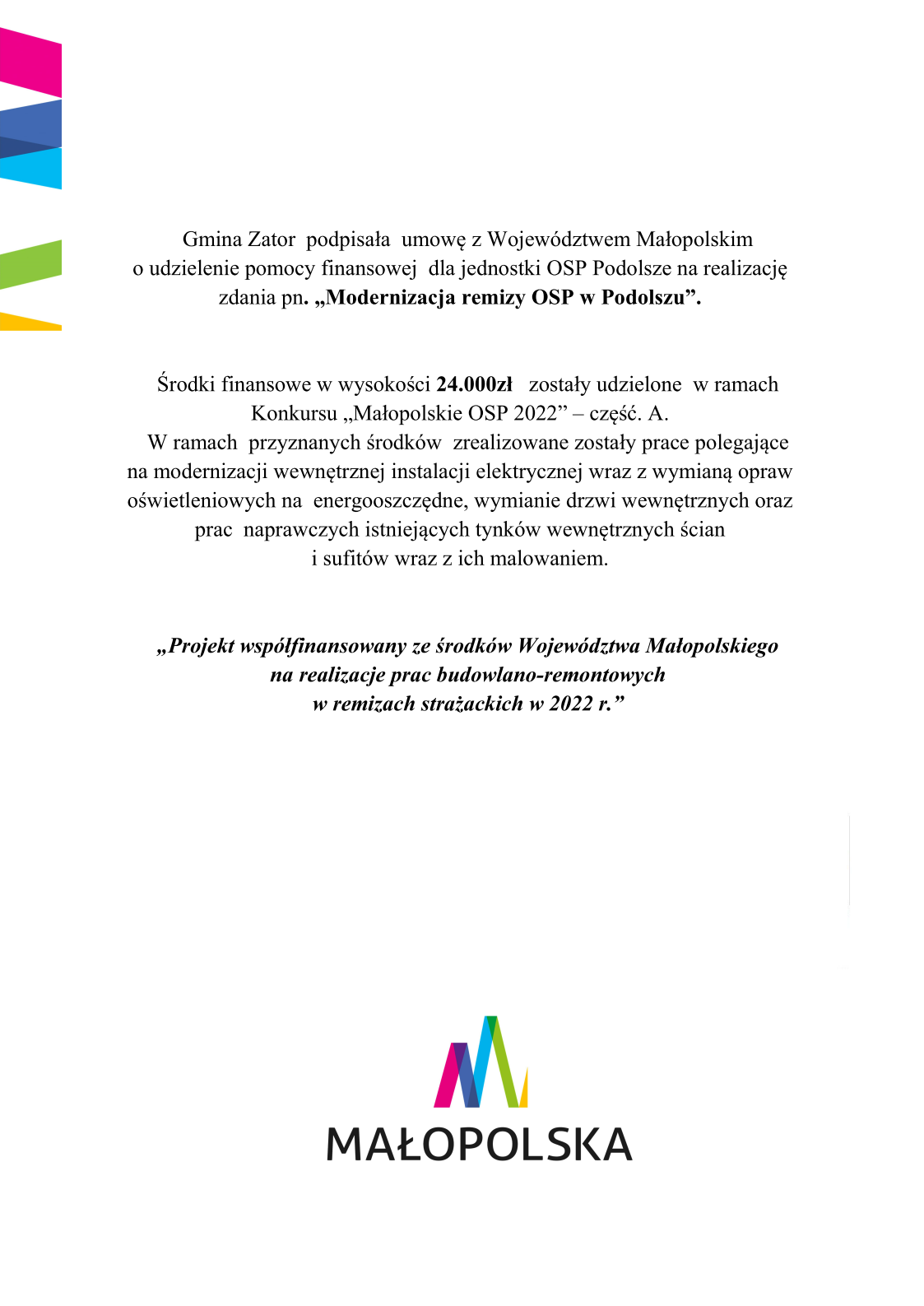 Gmina Zator podpisała umowę z Województwem Małopolskim o udzielenie pomocy finansowej dla jednostki OSP Podolsze na realizację zdania pn. „Modernizacja remizy OSP w Podolszu”.

Środki finansowe w wysokości 24.000zł zostały udzielone w ramach Konkursu „Małopolskie OSP 2022” – część. A.
W ramach przyznanych środków zrealizowane zostały prace polegające na modernizacji wewnętrznej instalacji elektrycznej wraz z wymianą opraw oświetleniowych na energooszczędne, wymianie drzwi wewnętrznych oraz prac naprawczych istniejących tynków wewnętrznych ścian i sufitów wraz z ich malowaniem.

„Projekt współfinansowany ze środków Województwa Małopolskiego na realizacje prac budowlano-remontowych w remizach strażackich w 2022 r.”

MAŁOPOLSKA